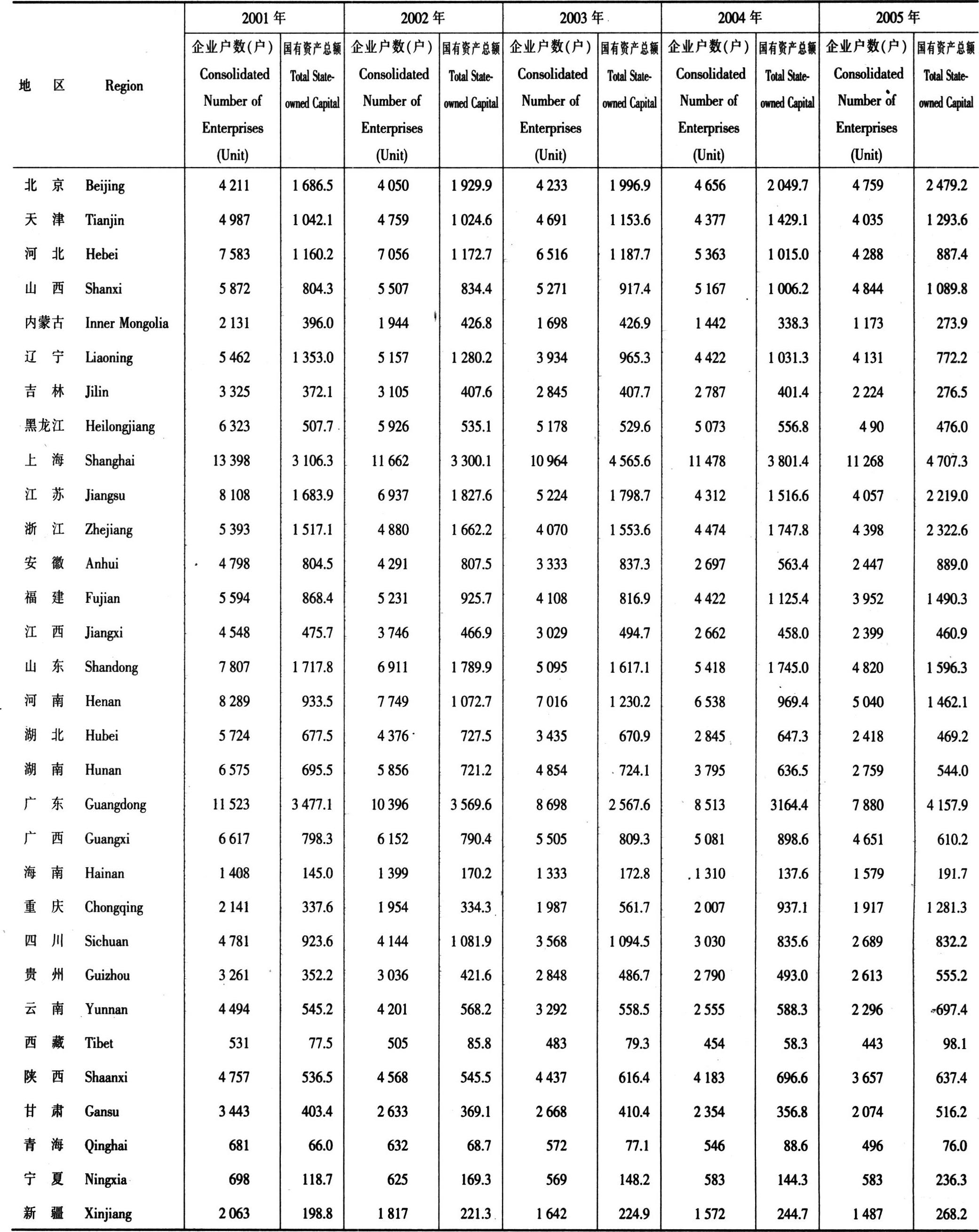 | 地　区 | Region | 2001 年 企业户数(户) Consolidated Number of Enterprises (Unit) | 2001 年 国有资产总额 Total State-owned Capital | 2002 年 企业户数(户) Consolidated Number of Enterprises (Unit) | 2002 年 国有资产总额 Total State-owned Capital | 2003 年 企业户数(户) Consolidated Number of Enterprises (Unit) | 2003 年 国有资产总额 Total State-owned Capital | 2004 年 企业户数(户) Consolidated Number of Enterprises (Unit) | 2004 年 国有资产总额 Total State-owned Capital | 2005 年 企业户数(户) Consolidated Number of Enterprises (Unit) | 2005 年 国有资产总额 Total State-owned Capital |
|---|---|---|---|---|---|---|---|---|---|---|---|
| 北　京 | Beijing | 4 211 | 1 686.5 | 4 050 | 1 929.9 | 4 233 | 1 996.9 | 4 656 | 2 049.7 | 4 759 | 2 479.2 |
| 天　津 | Tianjin | 4 987 | 1 042.1 | 4 759 | 1 024.6 | 4 691 | 1 153.6 | 4 377 | 1 429.1 | 4 035 | 1 293.6 |
| 河　北 | Hebei | 7 583 | 1 160.2 | 7 056 | 1 172.7 | 6 516 | 1 187.7 | 5 363 | 1 015.0 | 4 288 | 887.4 |
| 山　西 | Shanxi | 5 872 | 804.3 | 5 507 | 834.4 | 5 271 | 917.4 | 5 167 | 1 006.2 | 4 844 | 1 089.8 |
| 内蒙古 | Inner Mongolia | 2 131 | 396.0 | 1 944 | 426.8 | 1 698 | 426.9 | 1 442 | 338.3 | 1 173 | 273.9 |
| 辽　宁 | Liaoning | 5 462 | 1 353.0 | 5 157 | 1 280.2 | 3 934 | 965.3 | 4 422 | 1 031.3 | 4 131 | 772.2 |
| 吉　林 | Jilin | 3 325 | 372.1 | 3 105 | 407.6 | 2 845 | 407.7 | 2 787 | 401.4 | 2 224 | 276.5 |
| 黑龙江 | Heilongjiang | 6 323 | 507.7 | 5 926 | 535.1 | 5 178 | 529.6 | 5 073 | 556.8 | 4 90 | 476.0 |
| 上　海 | Shanghai | 13 398 | 3 106.3 | 11 662 | 3 300.1 | 10 964 | 4 565.6 | 11 478 | 3 801.4 | 11 268 | 4 707.3 |
| 江　苏 | Jiangsu | 8 108 | 1 683.9 | 6 937 | 1 827.6 | 5 224 | 1 798.7 | 4 312 | 1 516.6 | 4 057 | 2 219.0 |
| 浙　江 | Zhejiang | 5 393 | 1 517.1 | 4 880 | 1 662.2 | 4 070 | 1 553.6 | 4 474 | 1 747.8 | 4 398 | 2 322.6 |
| 安　徽 | Anhui | 4 798 | 804.5 | 4 291 | 807.5 | 3 333 | 837.3 | 2 697 | 563.4 | 2 447 | 889.0 |
| 福　建 | Fujian | 5 594 | 868.4 | 5 231 | 925.7 | 4 108 | 816.9 | 4 422 | 1 125.4 | 3 952 | 1 490.3 |
| 江　西 | Jiangxi | 4 548 | 475.7 | 3 746 | 466.9 | 3 029 | 494.7 | 2 662 | 458.0 | 2 399 | 460.9 |
| 山　东 | Shandong | 7 807 | 1 717.8 | 6 911 | 1 789.9 | 5 095 | 1 617.1 | 5 418 | 1 745.0 | 4 820 | 1 596.3 |
| 河　南 | Henan | 8 289 | 933.5 | 7 749 | 1 072.7 | 7 016 | 1 230.2 | 6 538 | 969.4 | 5 040 | 1 462.1 |
| 湖　北 | Hubei | 5 724 | 677.5 | 4 376 | 727.5 | 3 435 | 670.9 | 2 845 | 647.3 | 2 418 | 469.2 |
| 湖　南 | Hunan | 6 575 | 695.5 | 5 856 | 721.2 | 4 854 | 724.1 | 3 795 | 636.5 | 2 759 | 544.0 |
| 广　东 | Guangdong | 11 523 | 3 477.1 | 10 396 | 3 569.6 | 8 698 | 2 567.6 | 8 513 | 3164.4 | 7 880 | 4 157.9 |
| 广　西 | Guangxi | 6 617 | 798.3 | 6 152 | 790.4 | 5 505 | 809.3 | 5 081 | 898.6 | 4 651 | 610.2 |
| 海　南 | Hainan | 1 408 | 145.0 | 1 399 | 170.2 | 1 333 | 172.8 | 1 310 | 137.6 | 1 579 | 191.7 |
| 重　庆 | Chongqing | 2 141 | 337.6 | 1 954 | 334.3 | 1 987 | 561.7 | 2 007 | 937.1 | 1 917 | 1 281.3 |
| 四　川 | Sichuan | 4 781 | 923.6 | 4 144 | 1 081.9 | 3 568 | 1 094.5 | 3 030 | 835.6 | 2 689 | 832.2 |
| 贵　州 | Guizhou | 3 261 | 352.2 | 3 036 | 421.6 | 2 848 | 486.7 | 2 790 | 493.0 | 2 613 | 555.2 |
| 云　南 | Yunnan | 4 494 | 545.2 | 4 201 | 568.2 | 3 292 | 558.5 | 2 555 | 588.3 | 2 296 | 697.4 |
| 西　藏 | Tibet | 531 | 77.5 | 505 | 85.8 | 483 | 79.3 | 454 | 58.3 | 443 | 98.1 |
| 陕　西 | Shaanxi | 4 757 | 536.5 | 4 568 | 545.5 | 4 437 | 616.4 | 4 183 | 696.6 | 3 657 | 637.4 |
| 甘　肃 | Gansu | 3 443 | 403.4 | 2 633 | 369.1 | 2 668 | 410.4 | 2 354 | 356.8 | 2 074 | 516.2 |
| 青　海 | Qinghai | 681 | 66.0 | 632 | 68.7 | 572 | 77.1 | 546 | 88.6 | 496 | 76.0 |
| 宁　夏 | Ningxia | 698 | 118.7 | 625 | 169.3 | 569 | 148.2 | 583 | 144.3 | 583 | 236.3 |
| 新　疆 | Xinjiang | 2 063 | 198.8 | 1 817 | 221.3 | 1 642 | 224.9 | 1 572 | 244.7 | 1 487 | 268.2 |